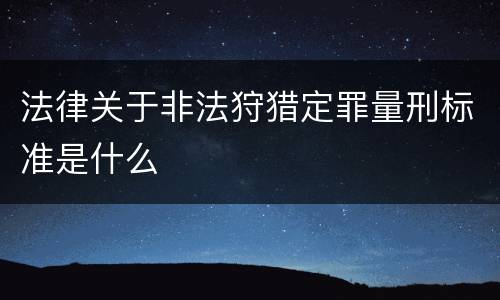 法律关于非法狩猎定罪量刑标准是什么